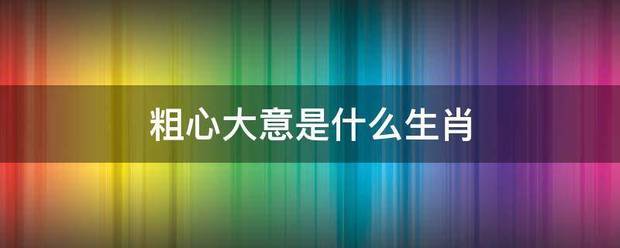 粗心大意是什么生肖